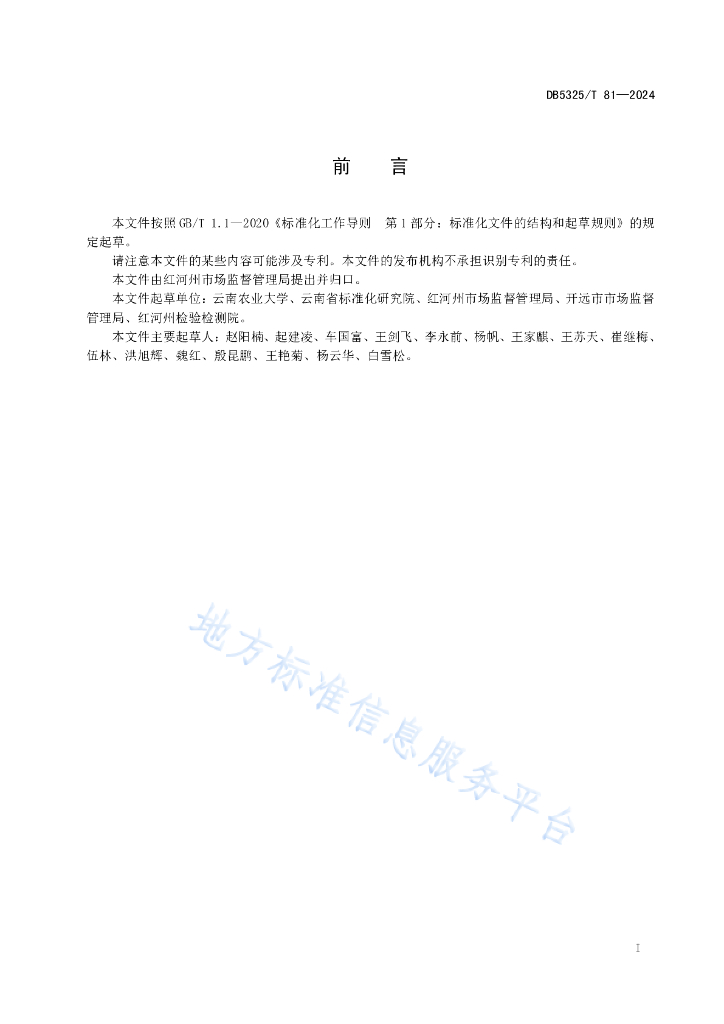 DB5325/T 81—2024

前　言

本文件按照GB/T 1.1—2020《标准化工作导则　第1部分：标准化文件的结构和起草规则》的规定起草。

请注意本文件的某些内容可能涉及专利。本文件的发布机构不承担识别专利的责任。

本文件由红河州市场监督管理局提出并归口。

本文件起草单位：云南农业大学、云南省标准化研究院、红河州市场监督管理局、开远市市场监督管理局、红河州检验检测院。

本文件主要起草人：赵阳楠、起建凌、车国富、王剑飞、李永前、杨帆、王家麒、王苏天、崔继梅、伍林、洪旭辉、魏红、殷昆鹏、王艳菊、杨云华、白雪松。

地方标准信息服务平台

I